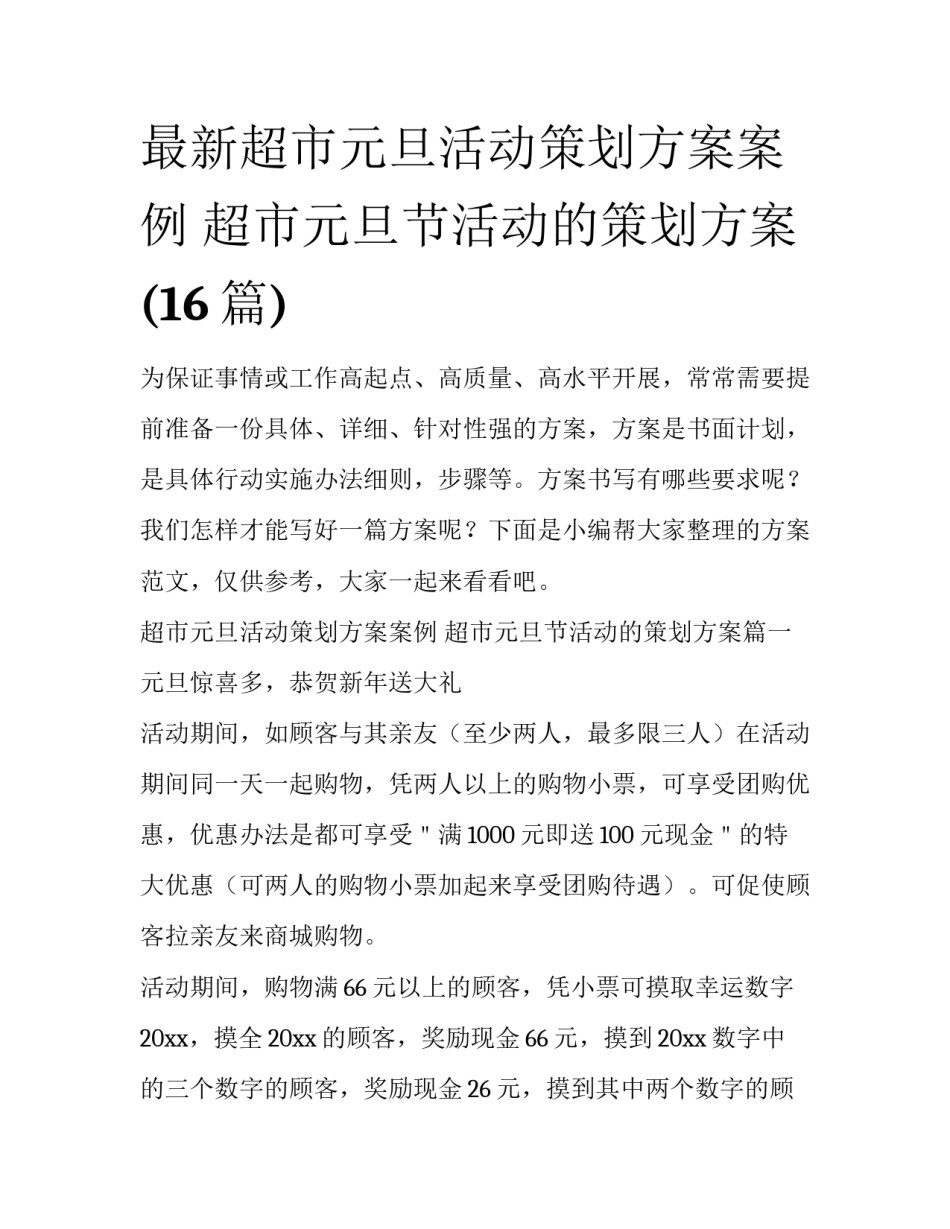 最新超市元旦活动策划方案案例 超市元旦节活动的策划方案(16 篇)

为保证事情或工作高起点、高质量、高水平开展，常常需要提前准备一份具体、详细、针对性强的方案，方案是书面计划，是具体行动实施办法细则，步骤等。方案书写有哪些要求呢？我们怎样才能写好一篇方案呢？下面是小编帮大家整理的方案范文，仅供参考，大家一起来看看吧。

超市元旦活动策划方案案例 超市元旦节活动的策划方案篇一

元旦惊喜多，恭贺新年送大礼

活动期间，如顾客与其亲友（至少两人，最多限三人）在活动期间同一天一起购物，凭两人以上的购物小票，可享受团购优惠，优惠办法是都可享受＂满 1000 元即送 100 元现金＂的特大优惠（可两人的购物小票加起来享受团购待遇）。可促使顾客拉亲友来商城购物。

活动期间，购物满 66 元以上的顾客，凭小票可摸取幸运数字 20xx，摸全 20xx 的顾客，奖励现金 66 元，摸到 20xx 数字中的三个数字的顾客，奖励现金 26 元，摸到其中两个数字的顾